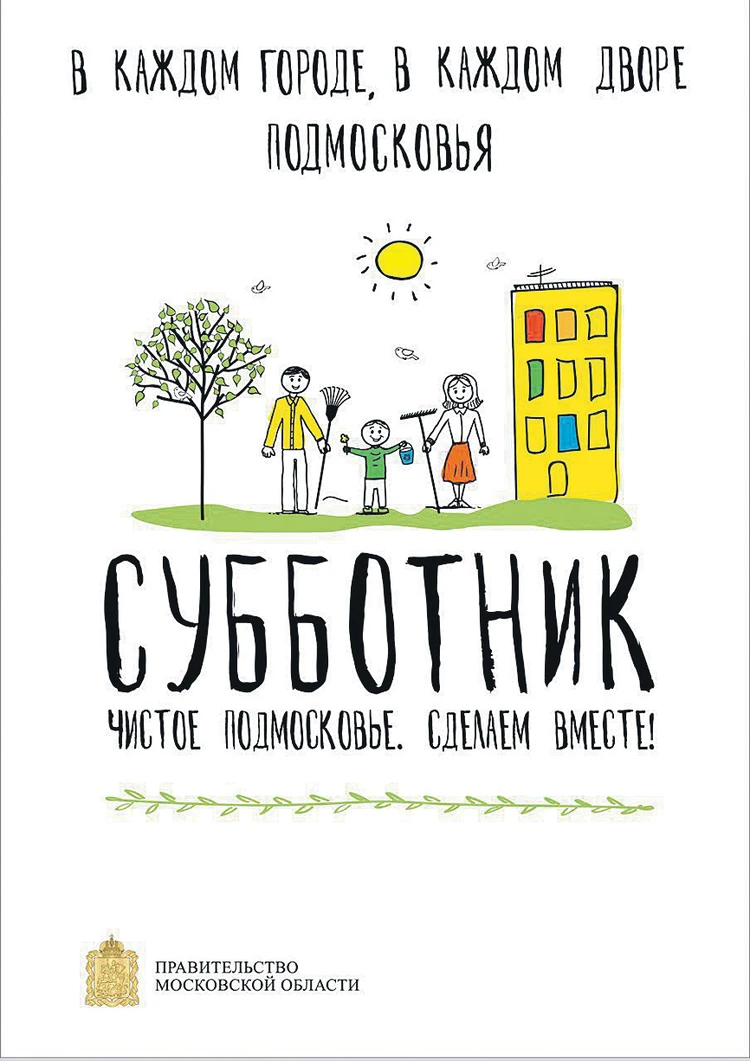 В КАЖДОМ ГОРОДЕ, В КАЖДОМ ДВОРЕ ПОДМОСКОВЬЯ

СУББОТНИК

ЧИСТОЕ ПОДМОСКОВЬЕ. СДЕЛАЕМ ВМЕСТЕ!

ПРАВИТЕЛЬСТВО МОСКОВСКОЙ ОБЛАСТИ